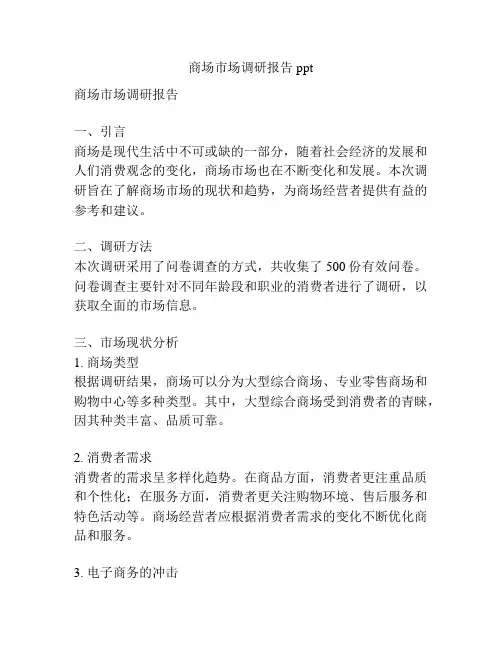 商场市场调研报告 ppt

商场市场调研报告

一、引言
商场是现代生活中不可或缺的一部分，随着社会经济的发展和人们消费观念的变化，商场市场也在不断变化和发展。本次调研旨在了解商场市场的现状和趋势，为商场经营者提供有益的参考和建议。

二、调研方法
本次调研采用了问卷调查的方式，共收集了 500 份有效问卷。问卷调查主要针对不同年龄段和职业的消费者进行了调研，以获取全面的市场信息。

三、市场现状分析
1. 商场类型
根据调研结果，商场可以分为大型综合商场、专业零售商场和购物中心等多种类型。其中，大型综合商场受到消费者的青睐，因其种类丰富、品质可靠。

2. 消费者需求
消费者的需求呈多样化趋势。在商品方面，消费者更注重品质和个性化；在服务方面，消费者更关注购物环境、售后服务和特色活动等。商场经营者应根据消费者需求的变化不断优化商品和服务。

3. 电子商务的冲击